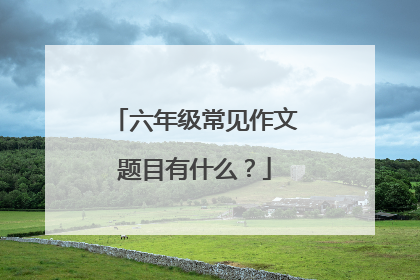 「六年级常见作文题目有什么？」